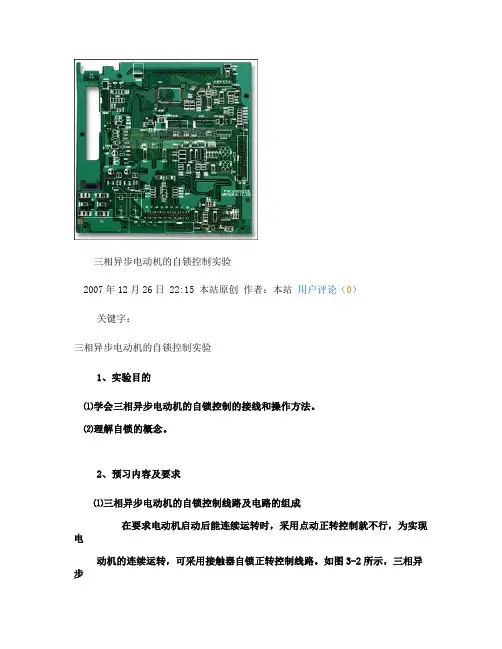 三相异步电动机的自锁控制实验

2007 年 12 月 26 日 22:15 本站原创 作者：本站 用户评论（0）

关键字：

三相异步电动机的自锁控制实验

1、实验目的

⑴学会三相异步电动机的自锁控制的接线和操作方法。

⑵理解自锁的概念。

2、预习内容及要求

⑴三相异步电动机的自锁控制线路及电路的组成

在要求电动机启动后能连续运转时，采用点动正转控制就不行，为实现电

动机的连续运转，可采用接触器自锁正转控制线路。如图 3-2 所示，三相异步